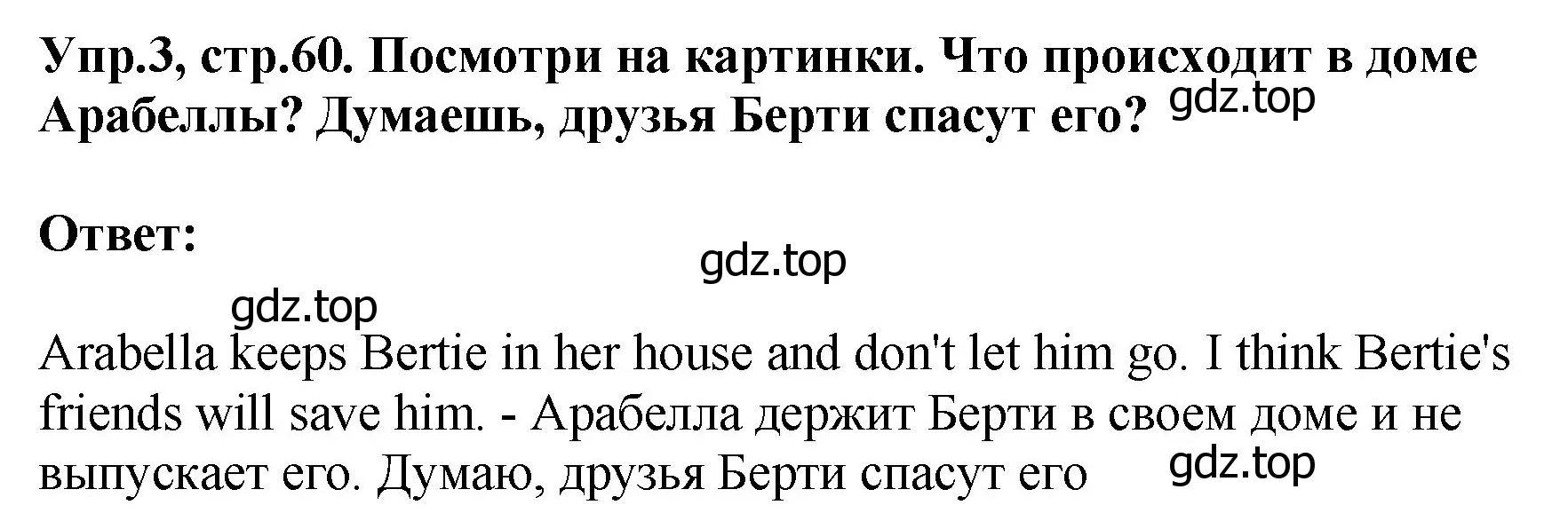 Упр.3, стр.60. Посмотри на картинки. Что происходит в доме Арабеллы? Думаешь, друзья Берти спасут его? gdz.top

Ответ:

gdz.top

gdz.top

Arabella keeps Bertie in her house and don't let him go. I think Bertie's friends will save him. - Арабелла держит Берти в своем доме и не выпускает его. Думаю, друзья Берти спасут его gdz.top